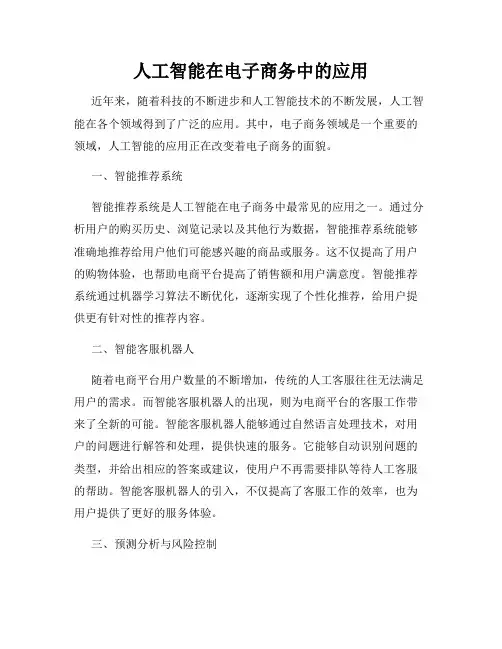 人工智能在电子商务中的应用

近年来，随着科技的不断进步和人工智能技术的不断发展，人工智能在各个领域得到了广泛的应用。其中，电子商务领域是一个重要的领域，人工智能的应用正在改变着电子商务的面貌。

一、智能推荐系统

智能推荐系统是人工智能在电子商务中最常见的应用之一。通过分析用户的购买历史、浏览记录以及其他行为数据，智能推荐系统能够准确地推荐给用户他们可能感兴趣的商品或服务。这不仅提高了用户的购物体验，也帮助电商平台提高了销售额和用户满意度。智能推荐系统通过机器学习算法不断优化，逐渐实现了个性化推荐，给用户提供更有针对性的推荐内容。

二、智能客服机器人

随着电商平台用户数量的不断增加，传统的人工客服往往无法满足用户的需求。而智能客服机器人的出现，则为电商平台的客服工作带来了全新的可能。智能客服机器人能够通过自然语言处理技术，对用户的问题进行解答和处理，提供快速的服务。它能够自动识别问题的类型，并给出相应的答案或建议，使用户不再需要排队等待人工客服的帮助。智能客服机器人的引入，不仅提高了客服工作的效率，也为用户提供了更好的服务体验。

三、预测分析与风险控制